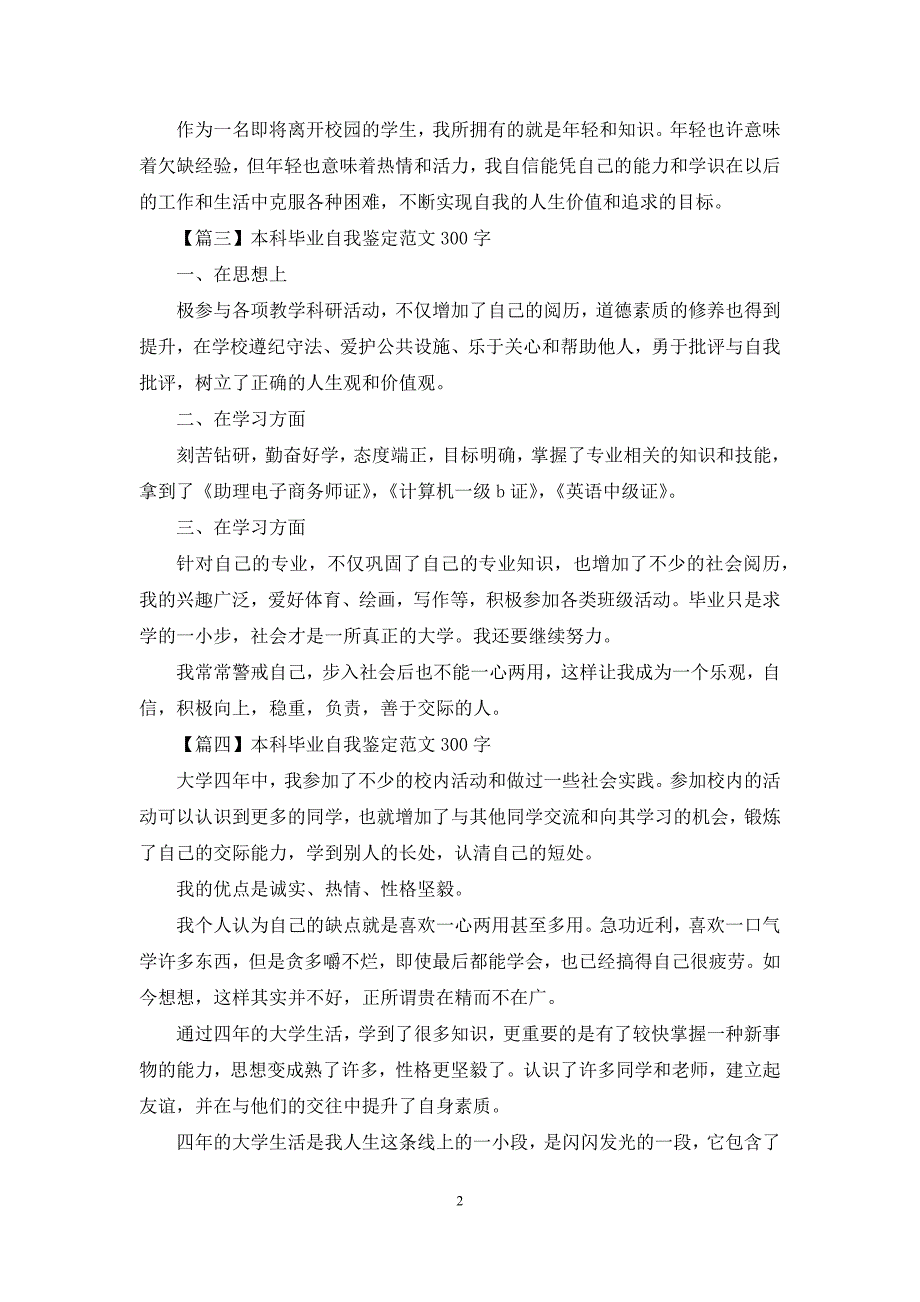 作为一名即将离开校园的学生，我所拥有的就是年轻和知识。年轻也许意味着欠缺经验，但年轻也意味着热情和活力，我自信能凭自己的能力和学识在以后的工作和生活中克服各种困难，不断实现自我的人生价值和追求的目标。

【篇三】本科毕业自我鉴定范文 300 字

一、在思想上

极参与各项教学科研活动，不仅增加了自己的阅历，道德素质的修养也得到提升，在学校遵纪守法、爱护公共设施、乐于关心和帮助他人，勇于批评与自我批评，树立了正确的人生观和价值观。

二、在学习方面

刻苦钻研，勤奋好学，态度端正，目标明确，掌握了专业相关的知识和技能，拿到了《助理电子商务师证》,《计算机一级 b 证》,《英语中级证》。

三、在学习方面

针对自己的专业，不仅巩固了自己的专业知识，也增加了不少的社会阅历，我的兴趣广泛，爱好体育、绘画，写作等，积极参加各类班级活动。毕业只是求学的一小步，社会才是一所真正的大学。我还要继续努力。

我常常警戒自己，步入社会后也不能一心两用，这样让我成为一个乐观，自信，积极向上，稳重，负责，善于交际的人。

【篇四】本科毕业自我鉴定范文 300 字

大学四年中，我参加了不少的校内活动和做过一些社会实践。参加校内的活动可以认识到更多的同学，也就增加了与其他同学交流和向其学习的机会，锻炼了自己的交际能力，学到别人的长处，认清自己的短处。

我的优点是诚实、热情、性格坚毅。

我个人认为自己的缺点就是喜欢一心两用甚至多用。急功近利，喜欢一口气学许多东西，但是贪多嚼不烂，即使最后都能学会，也已经搞得自己很疲劳。如今想想，这样其实并不好，正所谓贵在精而不在广。

通过四年的大学生活，学到了很多知识，更重要的是有了较快掌握一种新事物的能力，思想变成熟了许多，性格更坚毅了。认识了许多同学和老师，建立起友谊，并在与他们的交往中提升了自身素质。

四年的大学生活是我人生这条线上的一小段，是闪闪发光的一段，它包含了

2